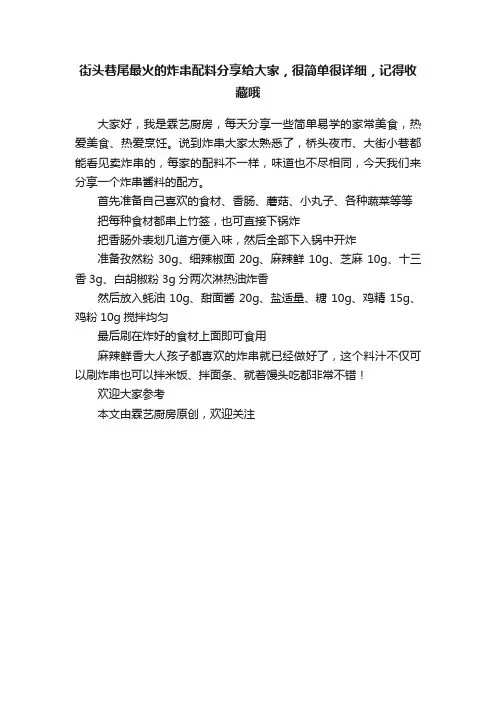 街头巷尾最火的炸串配料分享给大家，很简单很详细，记得收藏哦

大家好，我是霖艺厨房，每天分享一些简单易学的家常美食，热爱美食、热爱烹饪。说到炸串大家太熟悉了，桥头夜市、大街小巷都能看见卖炸串的，每家的配料不一样，味道也不尽相同，今天我们来分享一个炸串酱料的配方。

首先准备自己喜欢的食材、香肠、蘑菇、小丸子、各种蔬菜等等

把每种食材都串上竹签，也可直接下锅炸

把香肠外表划几道方便入味，然后全部下入锅中开炸

准备孜然粉 30g、细辣椒面 20g、麻辣鲜 10g、芝麻 10g、十三香 3g、白胡椒粉 3g 分两次淋热油炸香

然后放入蚝油 10g、甜面酱 20g、盐适量、糖 10g、鸡精 15g、鸡粉 10g 搅拌均匀

最后刷在炸好的食材上面即可食用

麻辣鲜香大人孩子都喜欢的炸串就已经做好了，这个料汁不仅可以刷炸串也可以拌米饭、拌面条、就着馒头吃都非常不错！

欢迎大家参考

本文由霖艺厨房原创，欢迎关注